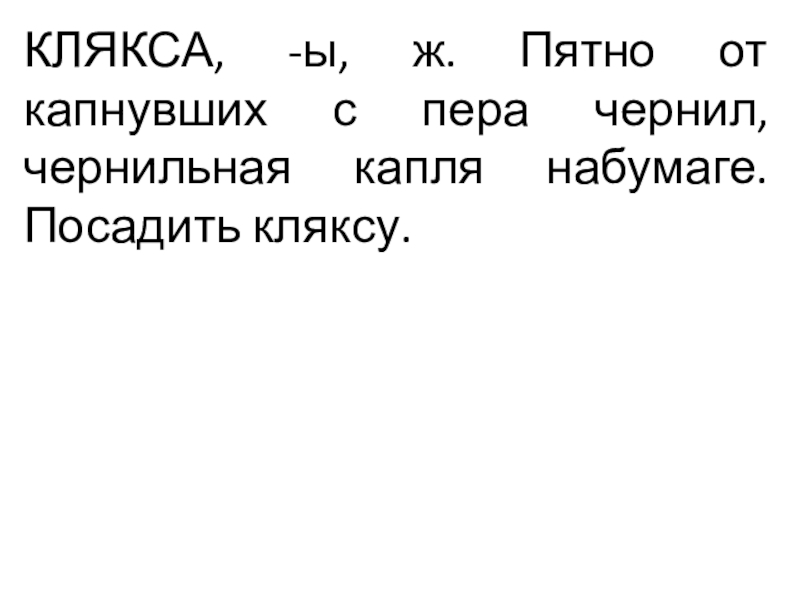 КЛЯКСА, -ы, ж. Пятно от капнувших с пера чернил, чернильная капля набумаге. Посадить кляксу.